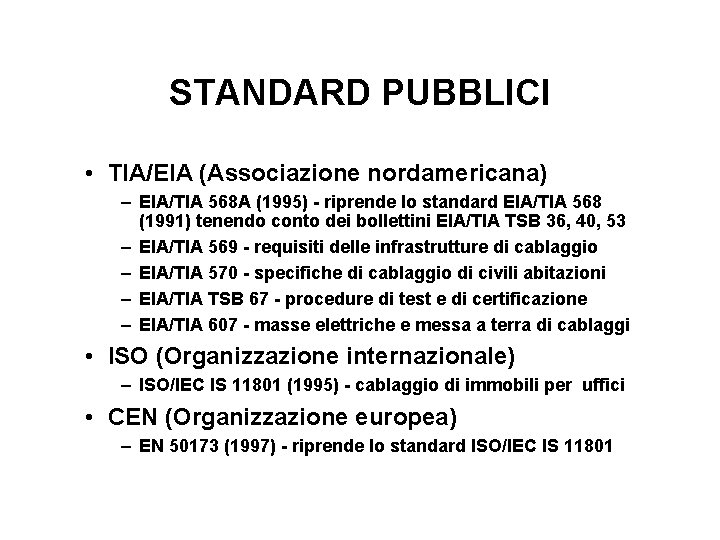 STANDARD PUBBLICI

• TIA/EIA (Associazione nordamericana)
  – EIA/TIA 568A (1995) - riprende lo standard EIA/TIA 568 (1991) tenendo conto dei bollettini EIA/TIA TSB 36, 40, 53
  – EIA/TIA 569 - requisiti delle infrastrutture di cablaggio
  – EIA/TIA 570 - specifiche di cablaggio di civili abitazioni
  – EIA/TIA TSB 67 - procedure di test e di certificazione
  – EIA/TIA 607 - masse elettriche e messa a terra di cablaggi
• ISO (Organizzazione internazionale)
  – ISO/IEC IS 11801 (1995) - cablaggio di immobili per uffici
• CEN (Organizzazione europea)
  – EN 50173 (1997) - riprende lo standard ISO/IEC IS 11801